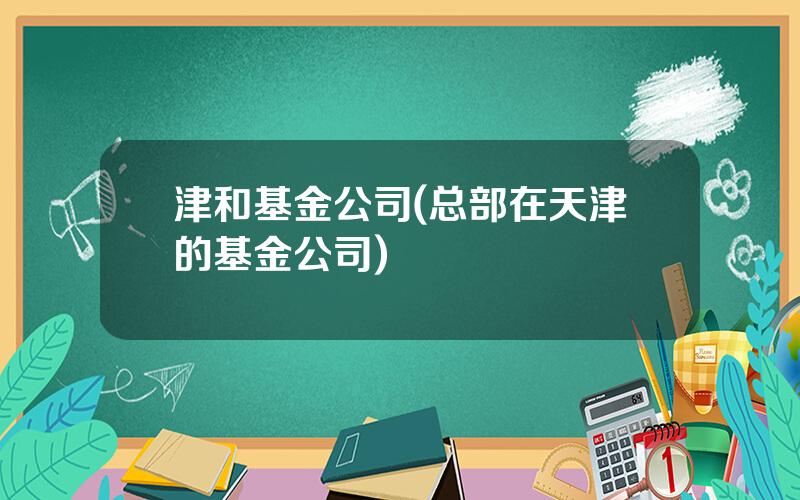 津和基金公司(总部在天津的基金公司)